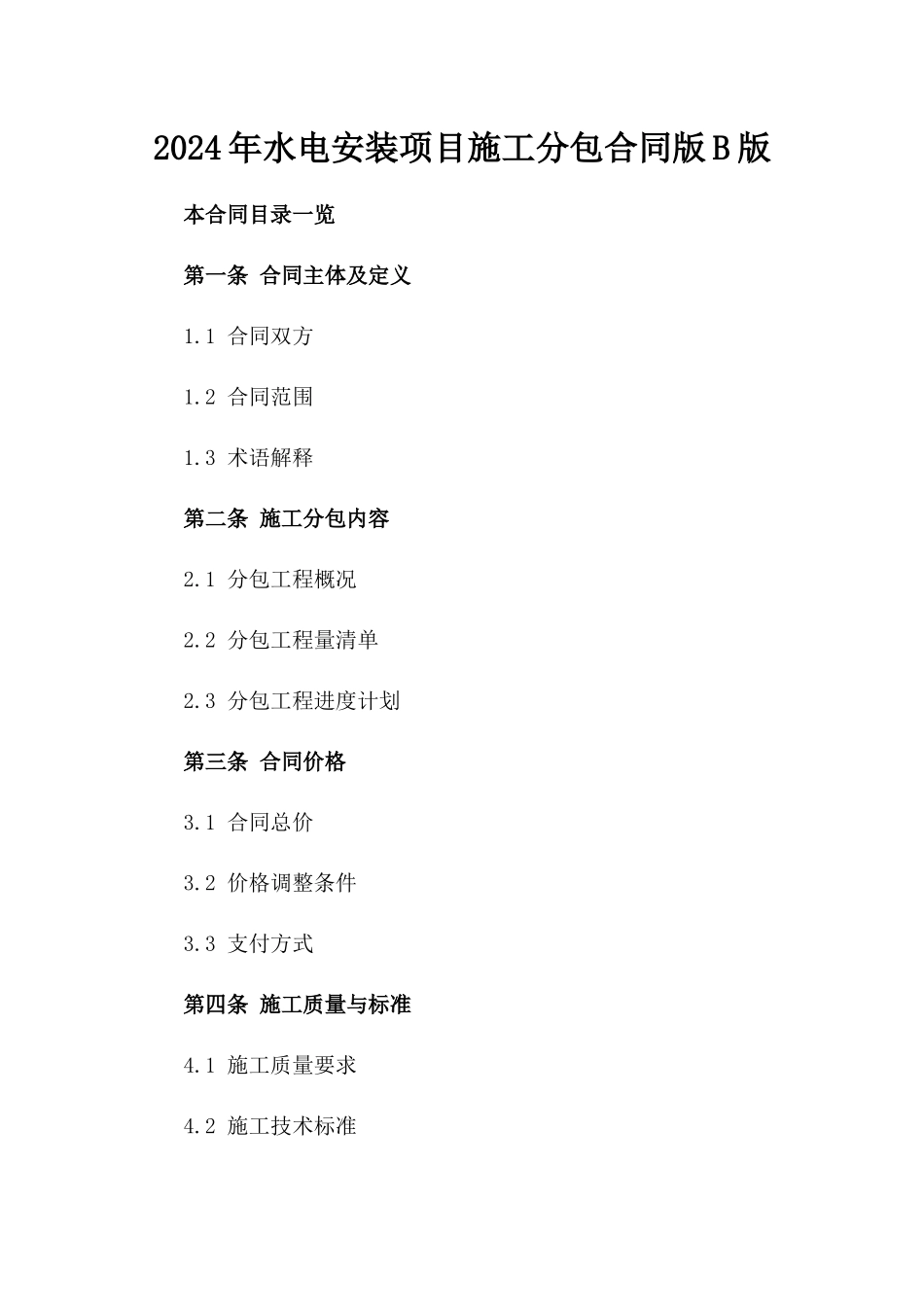 2024年水电安装项目施工分包合同版B版

本合同目录一览

第一条 合同主体及定义

1.1 合同双方

1.2 合同范围

1.3 术语解释

第二条 施工分包内容

2.1 分包工程概况

2.2 分包工程量清单

2.3 分包工程进度计划

第三条 合同价格

3.1 合同总价

3.2 价格调整条件

3.3 支付方式

第四条 施工质量与标准

4.1 施工质量要求

4.2 施工技术标准